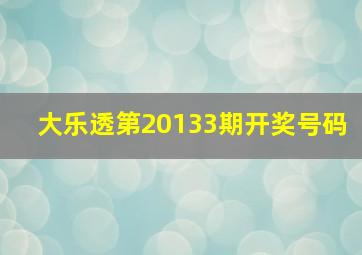 大乐透第20133期开奖号码